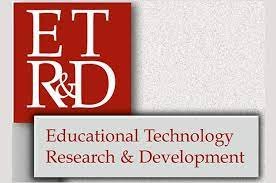 ET
R&D

Educational Technology
Research & Development